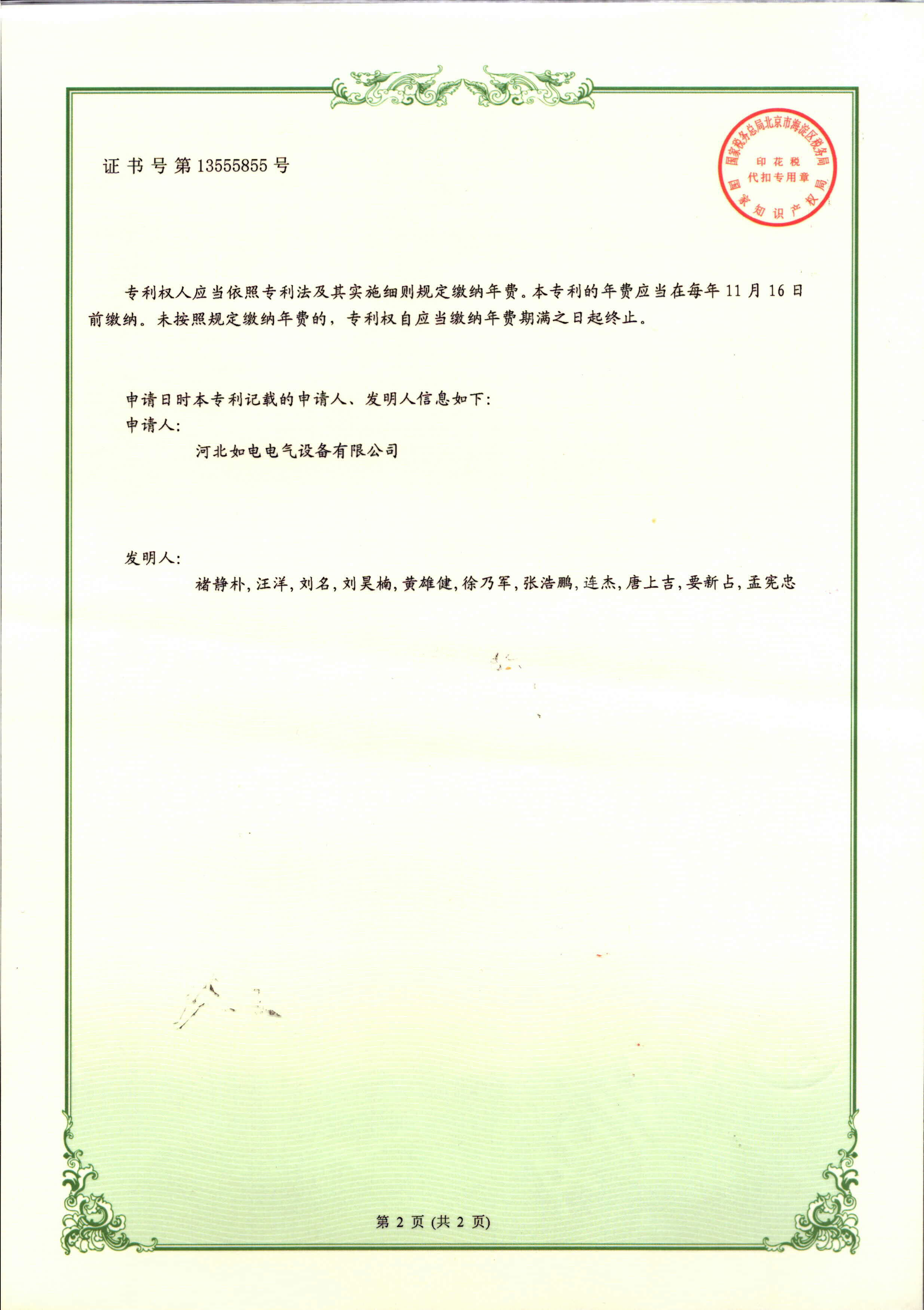 证书号第13555855号

国家税务总局北京市海淀区税务局
印花税
代扣专用章
国家知识产权局

专利权人应当依照专利法及其实施细则规定缴纳年费。本专利的年费应当在每年11月16日前缴纳。未按照规定缴纳年费的，专利权自应当缴纳年费期满之日起终止。

申请日时本专利记载的申请人、发明人信息如下：
申请人：
河北如电电气设备有限公司

发明人：
褚静朴，汪洋，刘名，刘昊楠，黄雄健，徐乃军，张浩鹏，连杰，唐上吉，要新占，孟宪忠

第2页(共2页)